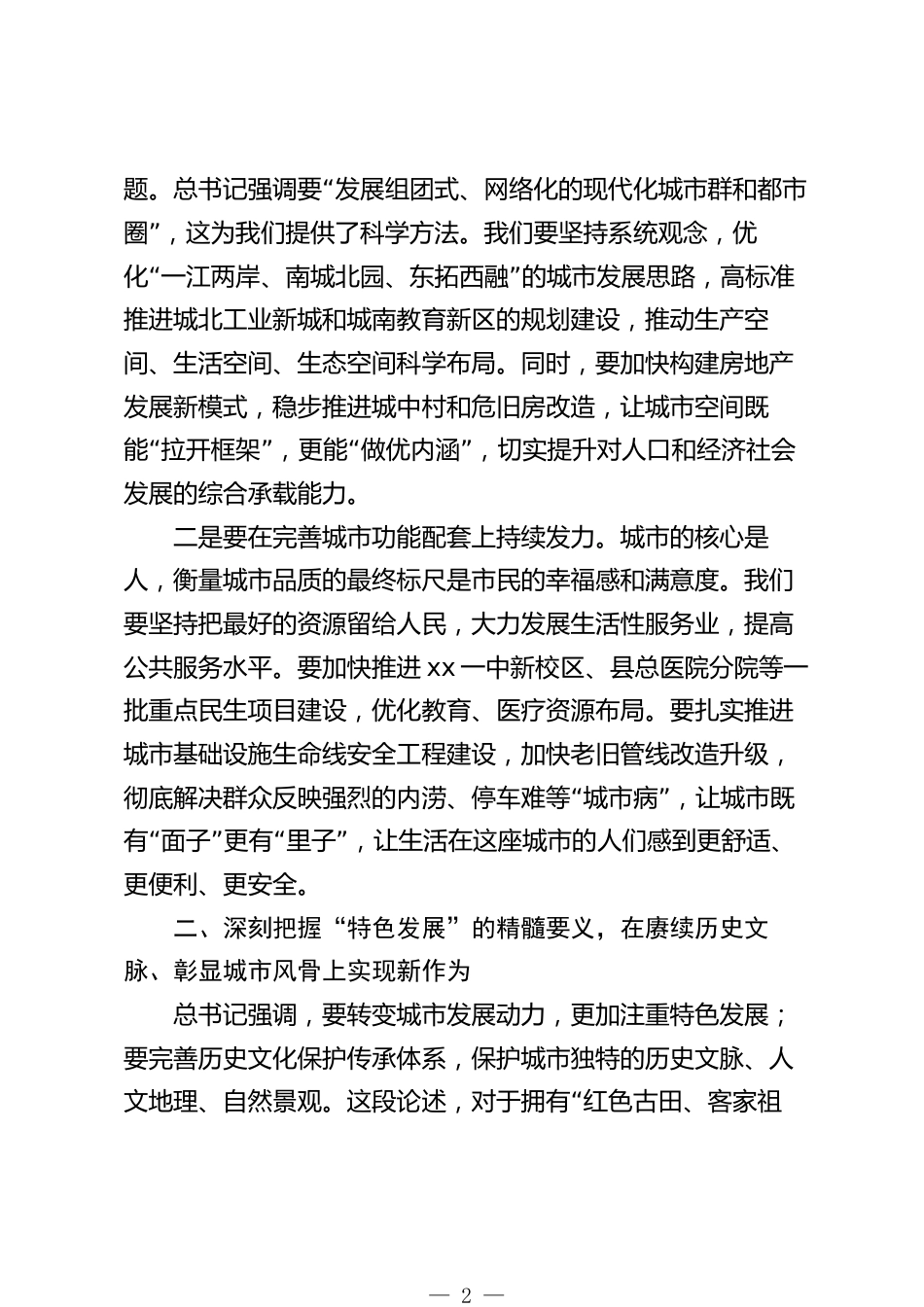 题。总书记强调要“发展组团式、网络化的现代化城市群和都市圈”，这为我们提供了科学方法。我们要坚持系统观念，优化“一江两岸、南城北园、东拓西融”的城市发展思路，高标准推进城北工业新城和城南教育新区的规划建设，推动生产空间、生活空间、生态空间科学布局。同时，要加快构建房地产发展新模式，稳步推进城中村和危旧房改造，让城市空间既能“拉开框架”，更能“做优内涵”，切实提升对人口和经济社会发展的综合承载能力。

二是要在完善城市功能配套上持续发力。城市的核心是人，衡量城市品质的最终标尺是市民的幸福感和满意度。我们要坚持把最好的资源留给人民，大力发展生活性服务业，提高公共服务水平。要加快推进xx一中新校区、县总医院分院等一批重点民生项目建设，优化教育、医疗资源布局。要扎实推进城市基础设施生命线安全工程建设，加快老旧管线改造升级，彻底解决群众反映强烈的内涝、停车难等“城市病”，让城市既有“面子”更有“里子”，让生活在这座城市的人们感到更舒适、更便利、更安全。

二、深刻把握“特色发展”的精髓要义，在赓续历史文脉、彰显城市风骨上实现新作为

总书记强调，要转变城市发展动力，更加注重特色发展；要完善历史文化保护传承体系，保护城市独特的历史文脉、人文地理、自然景观。这段论述，对于拥有“红色古田、客家祖

— 2 —